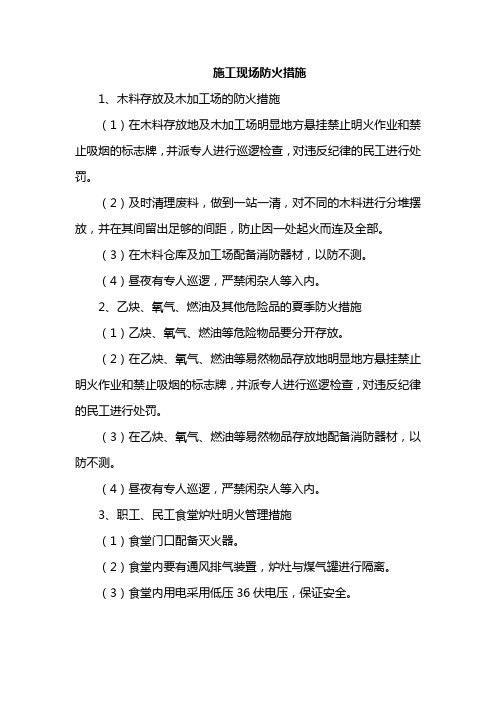 施工现场防火措施

1、木料存放及木加工场的防火措施

（1）在木料存放地及木加工场明显地方悬挂禁止明火作业和禁止吸烟的标志牌，并派专人进行巡逻检查，对违反纪律的民工进行处罚。

（2）及时清理废料，做到一站一清，对不同的木料进行分堆摆放，并在其间留出足够的间距，防止因一处起火而连及全部。

（3）在木料仓库及加工场配备消防器材，以防不测。

（4）昼夜有专人巡逻，严禁闲杂人等入内。

2、乙炔、氧气、燃油及其他危险品的夏季防火措施

（1）乙炔、氧气、燃油等危险物品要分开存放。

（2）在乙炔、氧气、燃油等易然物品存放地明显地方悬挂禁止明火作业和禁止吸烟的标志牌，并派专人进行巡逻检查，对违反纪律的民工进行处罚。

（3）在乙炔、氧气、燃油等易然物品存放地配备消防器材，以防不测。

（4）昼夜有专人巡逻，严禁闲杂人等入内。

3、职工、民工食堂炉灶明火管理措施

（1）食堂门口配备灭火器。

（2）食堂内要有通风排气装置，炉灶与煤气罐进行隔离。

（3）食堂内用电采用低压 36 伏电压，保证安全。